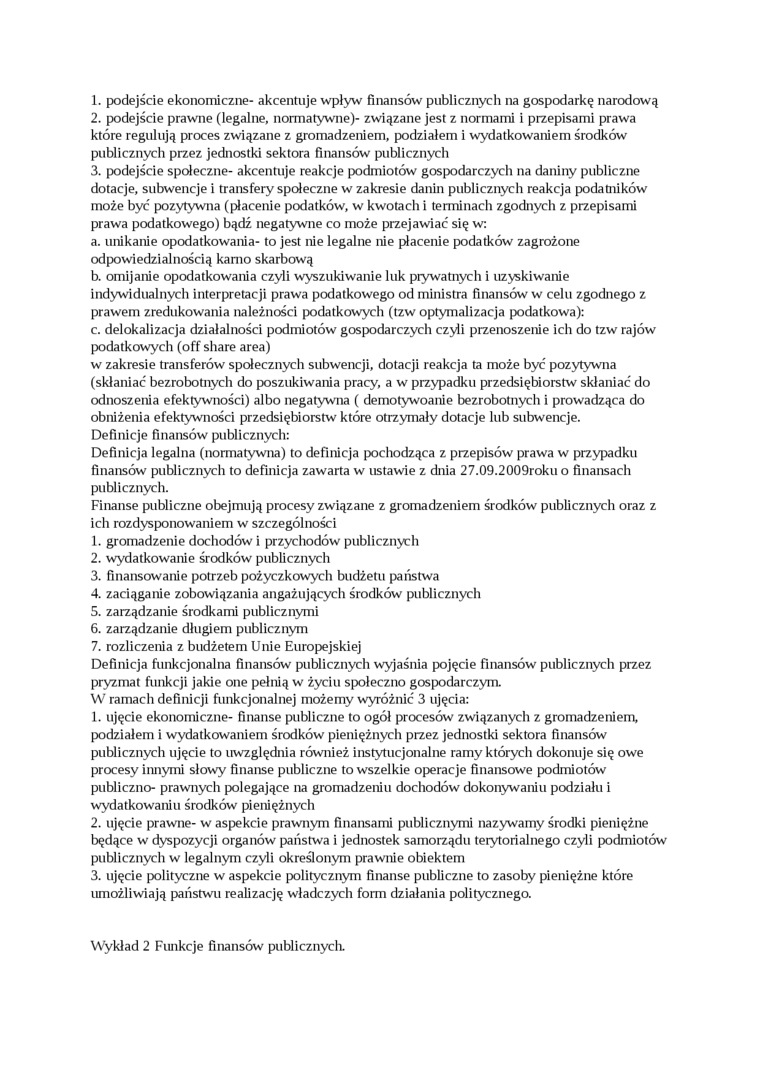 1. podejście ekonomiczne- akcentuje wpływ finansów publicznych na gospodarkę narodową
2. podejście prawne (legalne, normatywne)- związane jest z normami i przepisami prawa które regulują proces związane z gromadzeniem, podziałem i wydatkowaniem środków publicznych przez jednostki sektora finansów publicznych
3. podejście społeczne- akcentuje reakcje podmiotów gospodarczych na daniny publiczne dotacje, subwencje i transfery społeczne w zakresie danin publicznych reakcja podatników może być pozytywna (płacenie podatków, w kwotach i terminach zgodnych z przepisami prawa podatkowego) bądź negatywne co może przejawiać się w:
a. unikanie opodatkowania- to jest nie legalne nie płacenie podatków zagrożone odpowiedzialnością karno skarbową
b. omijanie opodatkowania czyli wyszukiwanie luk prywatnych i uzyskiwanie indywidualnych interpretacji prawa podatkowego od ministra finansów w celu zgodnego z prawem zredukowania należności podatkowych (tzw optymalizacja podatkowa):
c. delokalizacja działalności podmiotów gospodarczych czyli przenoszenie ich do tzw rajów podatkowych (off share area)
w zakresie transferów społecznych subwencji, dotacji reakcja ta może być pozytywna (skłaniać bezrobotnych do poszukiwania pracy, a w przypadku przedsiębiorstw skłaniać do odnoszenia efektywności) albo negatywna ( demotywoanie bezrobotnych i prowadząca do obniżenia efektywności przedsiębiorstw które otrzymały dotacje lub subwencje.
Definicje finansów publicznych:
Definicja legalna (normatywna) to definicja pochodząca z przepisów prawa w przypadku finansów publicznych to definicja zawarta w ustawie z dnia 27.09.2009roku o finansach publicznych.
Finanse publiczne obejmują procesy związane z gromadzeniem środków publicznych oraz z ich rozdysponowaniem w szczególności
1. gromadzenie dochodów i przychodów publicznych
2. wydatkowanie środków publicznych
3. finansowanie potrzeb pożyczkowych budżetu państwa
4. zaciąganie zobowiązania angażujących środków publicznych
5. zarządzanie środkami publicznymi
6. zarządzanie długiem publicznym
7. rozliczenia z budżetem Unie Europejskiej
Definicja funkcjonalna finansów publicznych wyjaśnia pojęcie finansów publicznych przez pryzmat funkcji jakie one pełnią w życiu społeczno gospodarczym.
W ramach definicji funkcjonalnej możemy wyróżnić 3 ujęcia:
1. ujęcie ekonomiczne- finanse publiczne to ogół procesów związanych z gromadzeniem, podziałem i wydatkowaniem środków pieniężnych przez jednostki sektora finansów publicznych ujęcie to uwzględnia również instytucjonalne ramy których dokonuje się owe procesy innymi słowy finanse publiczne to wszelkie operacje finansowe podmiotów publiczno- prawnych polegające na gromadzeniu dochodów dokonywaniu podziału i wydatkowaniu środków pieniężnych
2. ujęcie prawne- w aspekcie prawnym finansami publicznymi nazywamy środki pieniężne będące w dyspozycji organów państwa i jednostek samorządu terytorialnego czyli podmiotów publicznych w legalnym czyli określonym prawnie obiektem
3. ujęcie polityczne w aspekcie politycznym finanse publiczne to zasoby pieniężne które umożliwiają państwu realizację władczych form działania politycznego.

Wykład 2 Funkcje finansów publicznych.